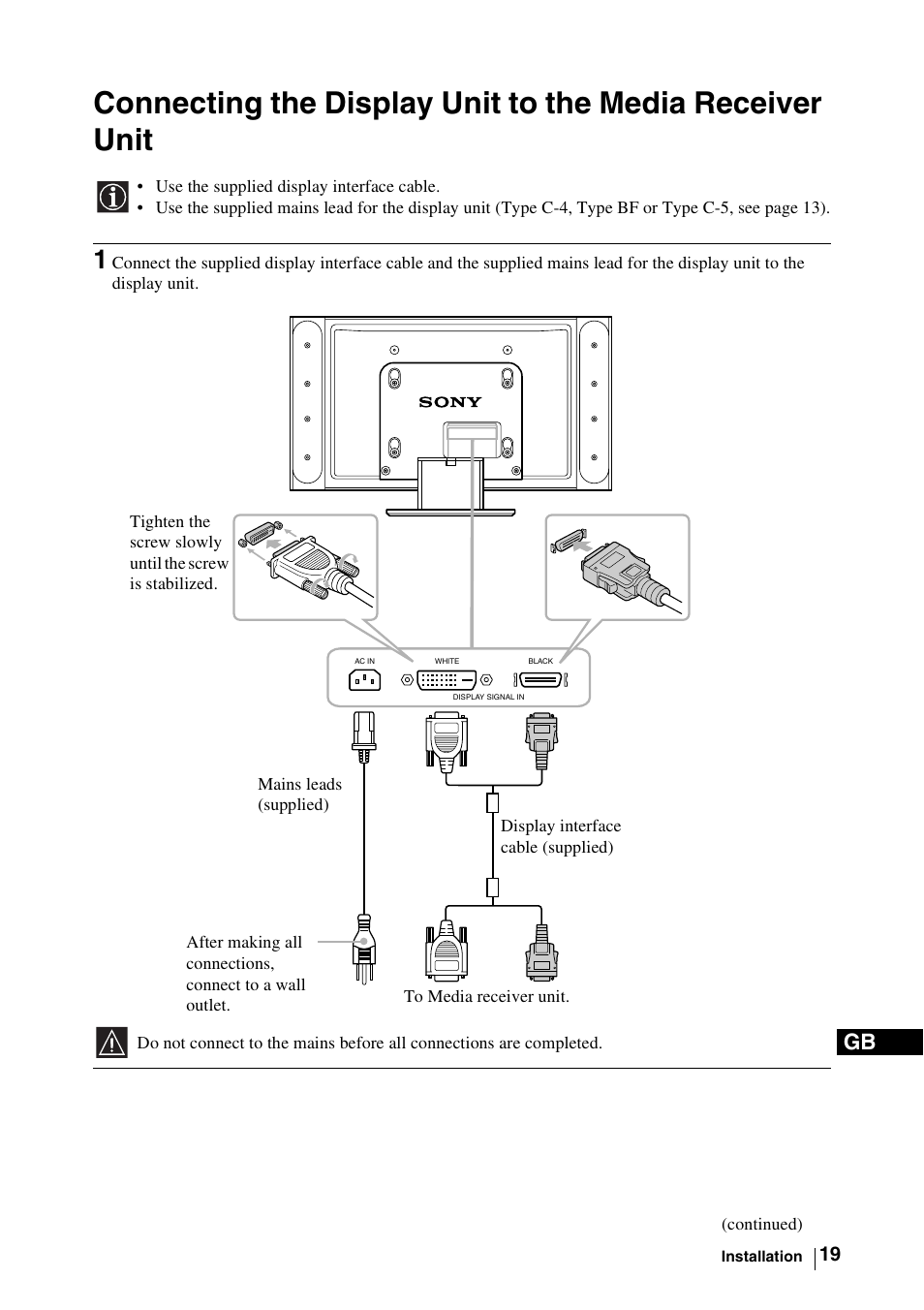 Connecting the Display Unit to the Media Receiver Unit

• Use the supplied display interface cable.
• Use the supplied mains lead for the display unit (Type C-4, Type BF or Type C-5, see page 13).

1 Connect the supplied display interface cable and the supplied mains lead for the display unit to the display unit.

SONY

Tighten the screw slowly until the screw is stabilized.

AC IN
WHITE
BLACK
DISPLAY SIGNAL IN

Mains leads (supplied)

Display interface cable (supplied)

After making all connections, connect to a wall outlet.

To Media receiver unit.

Do not connect to the mains before all connections are completed.

GB

(continued)

Installation 19